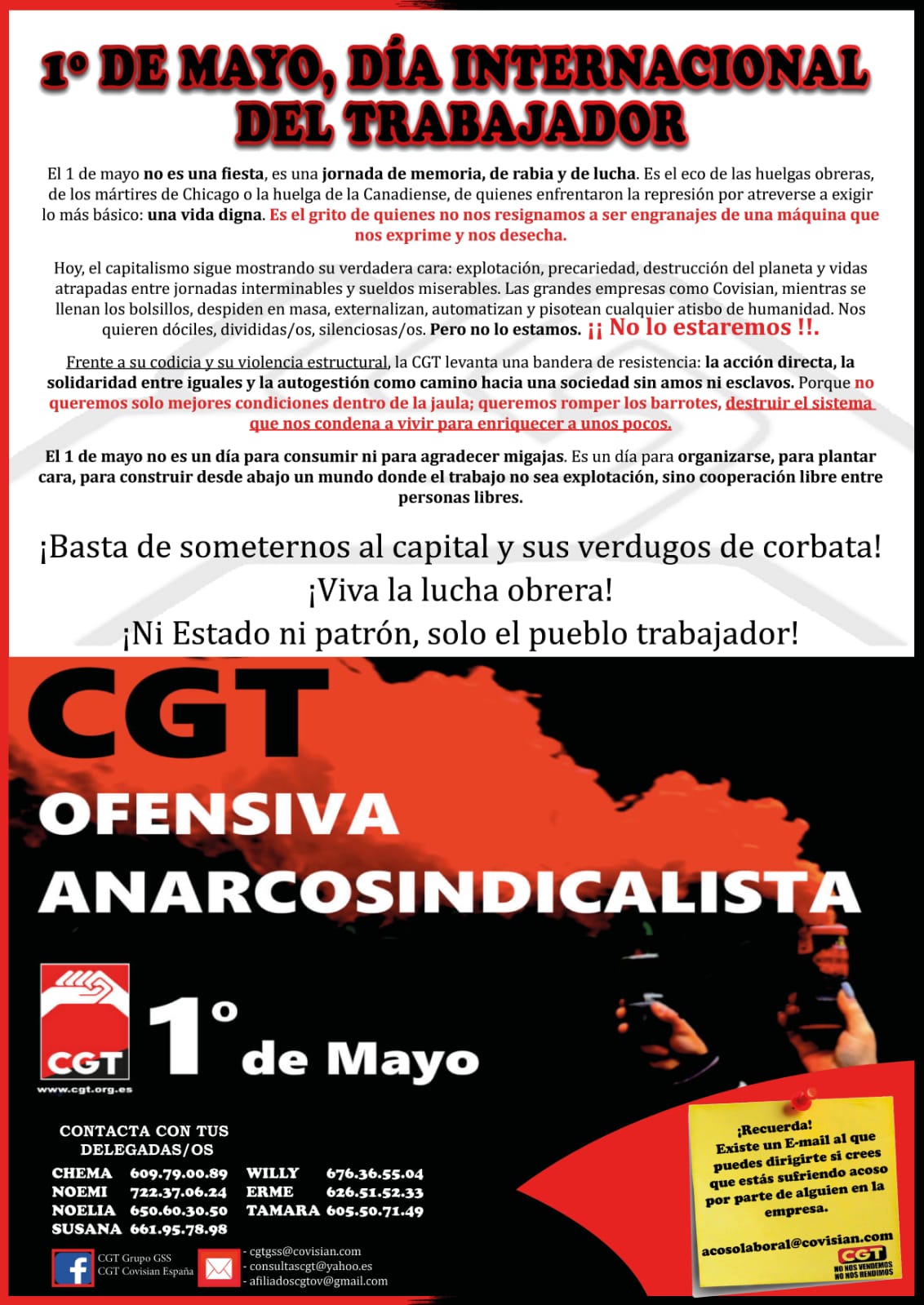 1º DE MAYO, DÍA INTERNACIONAL DEL TRABAJADOR

El 1 de mayo no es una fiesta, es una jornada de memoria, de rabia y de lucha. Es el eco de las huelgas obreras, de los mártires de Chicago o la huelga de la Canadiense, de quienes enfrentaron la represión por atreverse a exigir lo más básico: una vida digna. Es el grito de quienes no nos resignamos a ser engranajes de una máquina que nos exprime y nos desecha.

Hoy, el capitalismo sigue mostrando su verdadera cara: explotación, precariedad, destrucción del planeta y vidas atrapadas entre jornadas interminables y sueldos miserables. Las grandes empresas como Covisian, mientras se llenan los bolsillos, despiden en masa, externalizan, automatizan y pisotean cualquier atisbo de humanidad. Nos quieren dóciles, divididas/os, silenciosas/os. Pero no lo estamos. ¡¡ No lo estaremos !!.

Frente a su codicia y su violencia estructural, la CGT levanta una bandera de resistencia: la acción directa, la solidaridad entre iguales y la autogestión como camino hacia una sociedad sin amos ni esclavos. Porque no queremos solo mejores condiciones dentro de la jaula; queremos romper los barrotes, destruir el sistema que nos condena a vivir para enriquecer a unos pocos.

El 1 de mayo no es un día para consumir ni para agradecer migajas. Es un día para organizarse, para plantar cara, para construir desde abajo un mundo donde el trabajo no sea explotación, sino cooperación libre entre personas libres.

¡Basta de someternos al capital y sus verdugos de corbata!
¡Viva la lucha obrera!
¡Ni Estado ni patrón, solo el pueblo trabajador!

CGT
OFENSIVA
ANARCOSINDICALISTA

CGT
www.cgt.org.es
1º de Mayo

CONTACTA CON TUS DELEGADAS/OS
CHEMA 609.79.00.89
NOEMI 722.37.06.24
NOELIA 650.60.30.50
SUSANA 661.95.78.98
WILLY 676.36.55.04
ERME 626.51.52.33
TAMARA 605.50.71.49

CGT Grupo GSS
CGT Covisian España

- cgtgss@covisian.com
- consultascgt@yahoo.es
- afiliadoscgtov@gmail.com

¡Recuerda!
Existe un E-mail al que puedes dirigirte si crees que estás sufriendo acoso por parte de alguien en la empresa.
acosolaboral@covisian.com
CGT
NO NOS VENDEMOS
NO NOS RENDIMOS